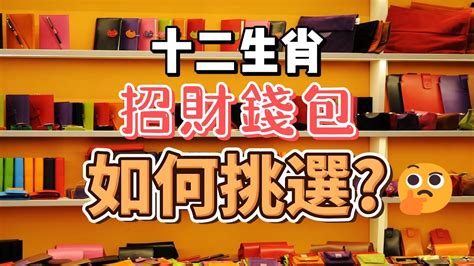 十二生肖
招財錢包
如何挑選?